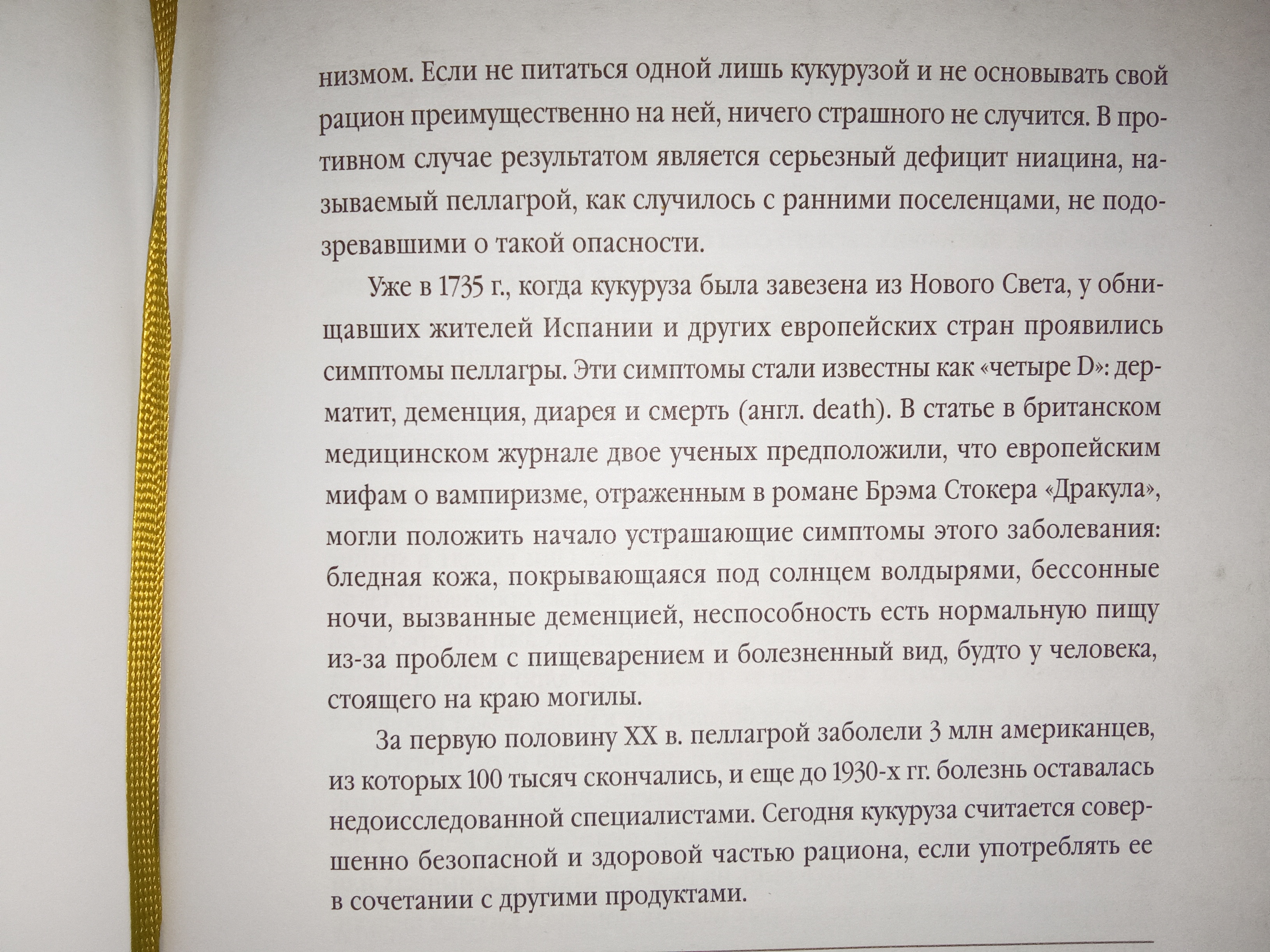 низмом. Если не питаться одной лишь кукурузой и не основывать свой рацион преимущественно на ней, ничего страшного не случится. В противном случае результатом является серьезный дефицит ниацина, называемый пеллагрой, как случилось с ранними поселенцами, не подозревавшими о такой опасности.

Уже в 1735 г., когда кукуруза была завезена из Нового Света, у обнищавших жителей Испании и других европейских стран проявились симптомы пеллагры. Эти симптомы стали известны как «четыре D»: дерматит, деменция, диарея и смерть (англ. death). В статье в британском медицинском журнале двое ученых предположили, что европейским мифам о вампиризме, отраженным в романе Брэма Стокера «Дракула», могли положить начало устрашающие симптомы этого заболевания: бледная кожа, покрывающаяся под солнцем волдырями, бессонные ночи, вызванные деменцией, неспособность есть нормальную пищу из-за проблем с пищеварением и болезненный вид, будто у человека, стоящего на краю могилы.

За первую половину XX в. пеллагрой заболели 3 млн американцев, из которых 100 тысяч скончались, и еще до 1930-х гг. болезнь оставалась недоисследованной специалистами. Сегодня кукуруза считается совершенно безопасной и здоровой частью рациона, если употреблять ее в сочетании с другими продуктами.